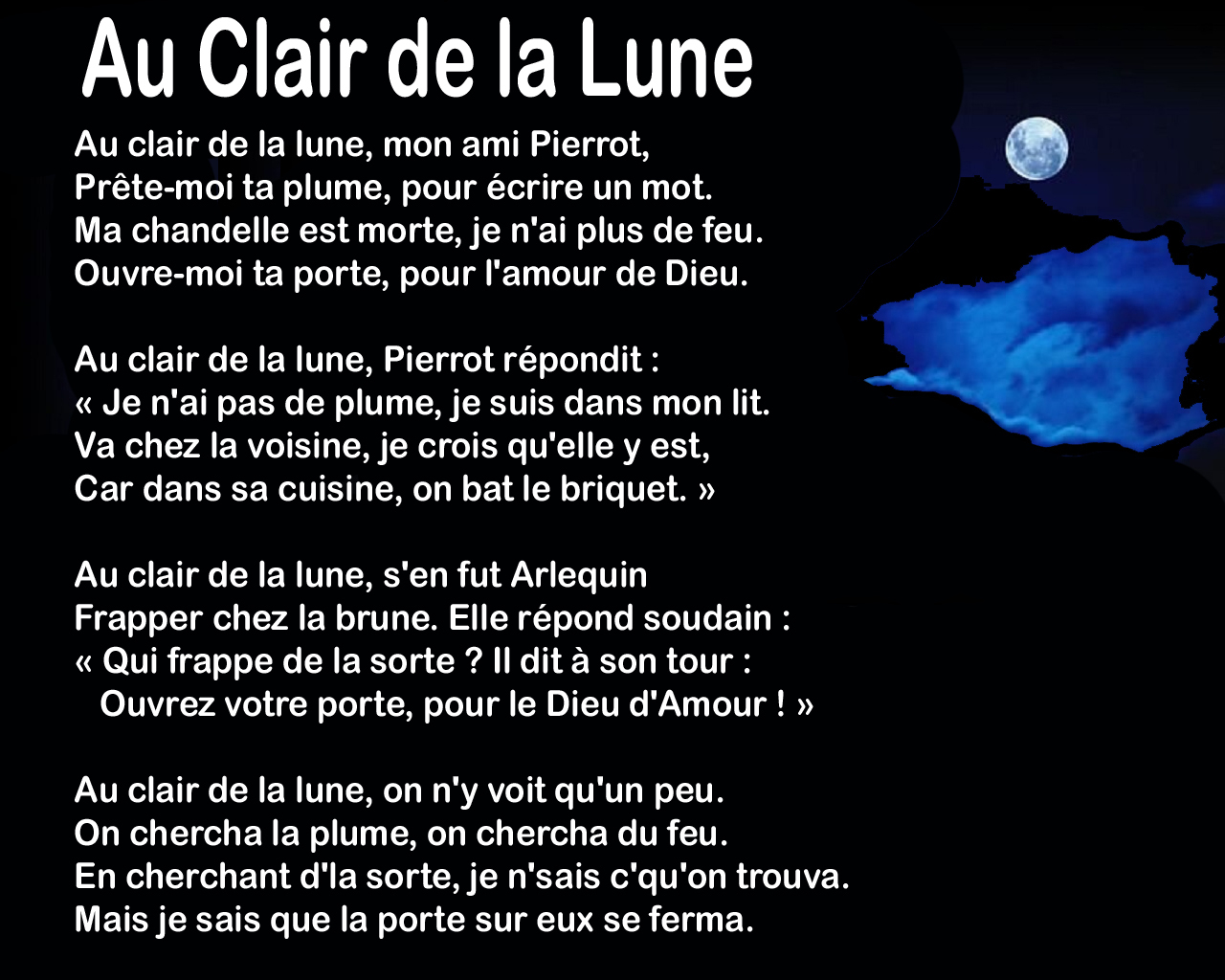 Au Clair de la Lune

Au clair de la lune, mon ami Pierrot,
Prête-moi ta plume, pour écrire un mot.
Ma chandelle est morte, je n'ai plus de feu.
Ouvre-moi ta porte, pour l'amour de Dieu.

Au clair de la lune, Pierrot répondit :
« Je n'ai pas de plume, je suis dans mon lit.
Va chez la voisine, je crois qu'elle y est,
Car dans sa cuisine, on bat le briquet. »

Au clair de la lune, s'en fut Arlequin
Frapper chez la brune. Elle répond soudain :
« Qui frappe de la sorte ? Il dit à son tour :
Ouvrez votre porte, pour le Dieu d'Amour ! »

Au clair de la lune, on n'y voit qu'un peu.
On chercha la plume, on chercha du feu.
En cherchant d'la sorte, je n'sais c'qu'on trouva.
Mais je sais que la porte sur eux se ferma.